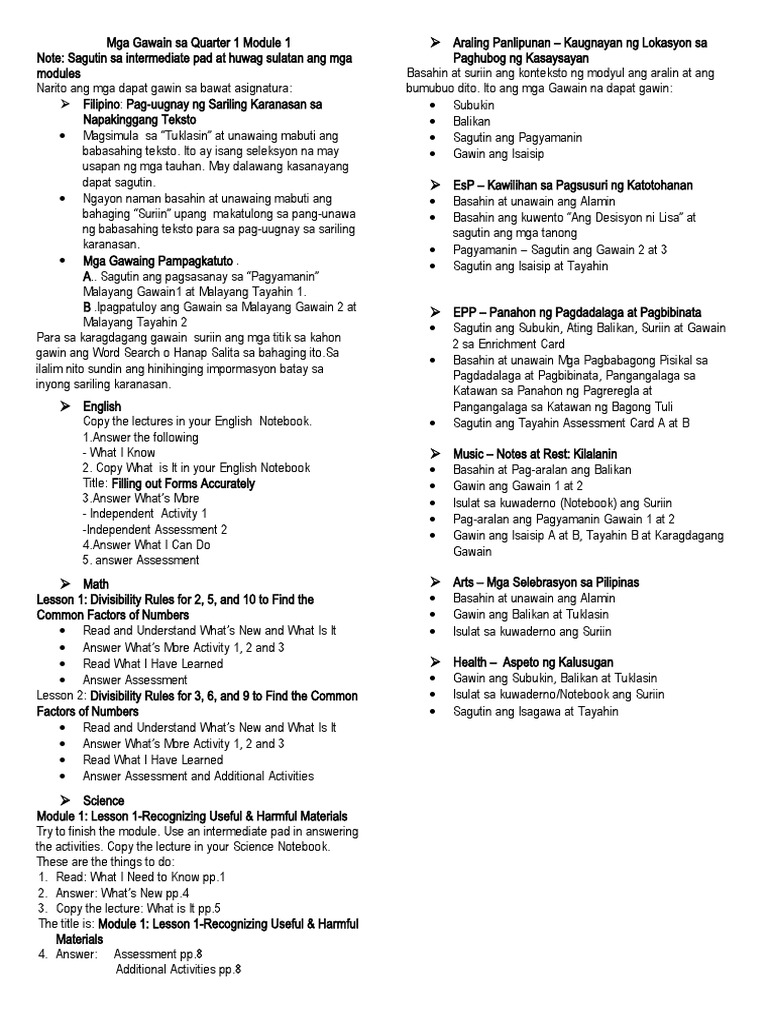 Mga Gawain sa Quarter 1 Module 1
Note: Sagutin sa intermediate pad at huwag sulatan ang mga modules
Narito ang mga dapat gawin sa bawat asignatura:

➢ Filipino: Pag-uugnay ng Sariling Karanasan sa Napakinggang Teksto
• Magsimula sa "Tuklasin" at unawaing mabuti ang babasahing teksto. Ito ay isang seleksyon na may usapan ng mga tauhan. May dalawang kasanayang dapat sagutin.
• Ngayon naman basahin at unawaing mabuti ang bahaging "Suriin" upang makatulong sa pang-unawa ng babasahing teksto para sa pag-uugnay sa sariling karanasan.
• Mga Gawaing Pampagkatuto .
A.. Sagutin ang pagsasanay sa "Pagyamanin" Malayang Gawain1 at Malayang Tayahin 1.
B .Ipagpatuloy ang Gawain sa Malayang Gawain 2 at Malayang Tayahin 2

Para sa karagdagang gawain suriin ang mga titik sa kahon gawin ang Word Search o Hanap Salita sa bahaging ito.Sa ilalim nito sundin ang hinihinging impormasyon batay sa inyong sariling karanasan.

➢ English
Copy the lectures in your English Notebook.
1.Answer the following
- What I Know
2. Copy What is It in your English Notebook
Title: Filling out Forms Accurately
3.Answer What's More
- Independent Activity 1
-Independent Assessment 2
4.Answer What I Can Do
5. answer Assessment

➢ Math
Lesson 1: Divisibility Rules for 2, 5, and 10 to Find the Common Factors of Numbers
• Read and Understand What's New and What Is It
• Answer What's More Activity 1, 2 and 3
• Read What I Have Learned
• Answer Assessment
Lesson 2: Divisibility Rules for 3, 6, and 9 to Find the Common Factors of Numbers
• Read and Understand What's New and What Is It
• Answer What's More Activity 1, 2 and 3
• Read What I Have Learned
• Answer Assessment and Additional Activities

➢ Science
Module 1: Lesson 1-Recognizing Useful & Harmful Materials
Try to finish the module. Use an intermediate pad in answering the activities. Copy the lecture in your Science Notebook. These are the things to do:
1. Read: What I Need to Know pp.1
2. Answer: What's New pp.4
3. Copy the lecture: What is It pp.5
The title is: Module 1: Lesson 1-Recognizing Useful & Harmful Materials
4. Answer: Assessment pp.8
Additional Activities pp.8

➢ Araling Panlipunan – Kaugnayan ng Lokasyon sa Paghubog ng Kasaysayan
Basahin at suriin ang konteksto ng modyul ang aralin at ang bumubuo dito. Ito ang mga Gawain na dapat gawin:
• Subukin
• Balikan
• Sagutin ang Pagyamanin
• Gawin ang Isaisip

➢ EsP – Kawilihan sa Pagsusuri ng Katotohanan
• Basahin at unawain ang Alamin
• Basahin ang kuwento "Ang Desisyon ni Lisa" at sagutin ang mga tanong
• Pagyamanin – Sagutin ang Gawain 2 at 3
• Sagutin ang Isaisip at Tayahin

➢ EPP – Panahon ng Pagdadalaga at Pagbibinata
• Sagutin ang Subukin, Ating Balikan, Suriin at Gawain 2 sa Enrichment Card
• Basahin at unawain Mga Pagbabagong Pisikal sa Pagdadalaga at Pagbibinata, Pangangalaga sa Katawan sa Panahon ng Pagreregla at Pangangalaga sa Katawan ng Bagong Tuli
• Sagutin ang Tayahin Assessment Card A at B

➢ Music – Notes at Rest: Kilalanin
• Basahin at Pag-aralan ang Balikan
• Gawin ang Gawain 1 at 2
• Isulat sa kuwaderno (Notebook) ang Suriin
• Pag-aralan ang Pagyamanin Gawain 1 at 2
• Gawin ang Isaisip A at B, Tayahin B at Karagdagang Gawain

➢ Arts – Mga Selebrasyon sa Pilipinas
• Basahin at unawain ang Alamin
• Gawin ang Balikan at Tuklasin
• Isulat sa kuwaderno ang Suriin

➢ Health – Aspeto ng Kalusugan
• Gawin ang Subukin, Balikan at Tuklasin
• Isulat sa kuwaderno/Notebook ang Suriin
• Sagutin ang Isagawa at Tayahin